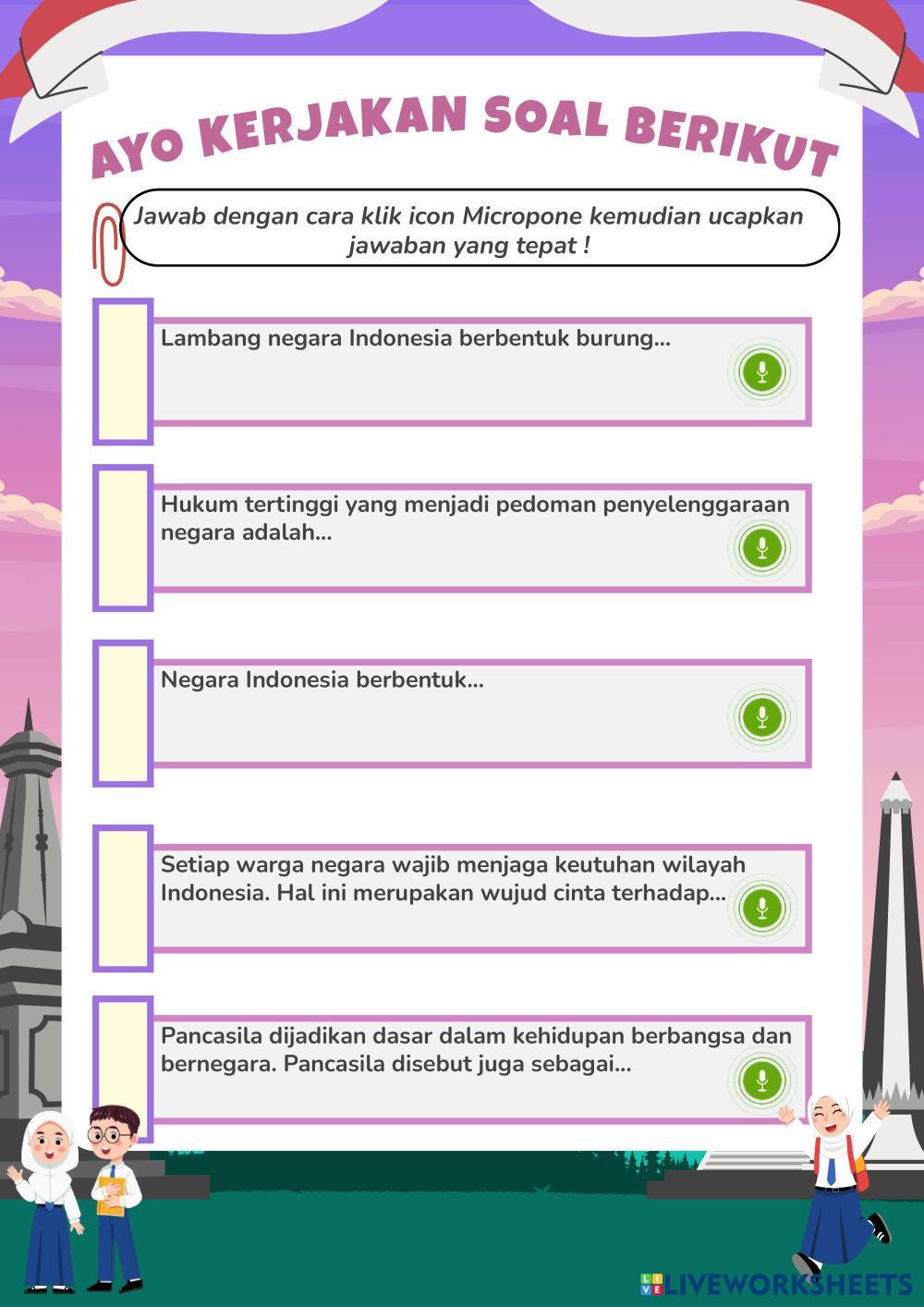 AYO KERJAKAN SOAL BERIKUT

Jawab dengan cara klik icon Micropone kemudian ucapkan jawaban yang tepat !

Lambang negara Indonesia berbentuk burung...

Hukum tertinggi yang menjadi pedoman penyelenggaraan negara adalah...

Negara Indonesia berbentuk...

Setiap warga negara wajib menjaga keutuhan wilayah Indonesia. Hal ini merupakan wujud cinta terhadap...

Pancasila dijadikan dasar dalam kehidupan berbangsa dan bernegara. Pancasila disebut juga sebagai...

LIVEWORKSHEETS